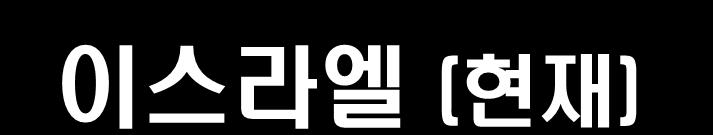 이스라엘 (현재)